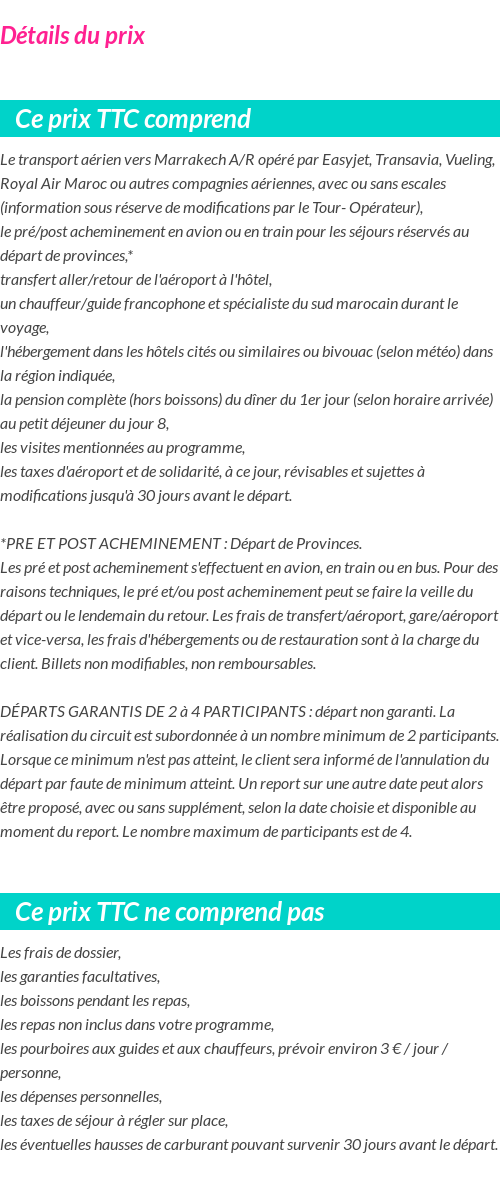 Détails du prix

Ce prix TTC comprend

Le transport aérien vers Marrakech A/R opéré par Easyjet, Transavia, Vueling, Royal Air Maroc ou autres compagnies aériennes, avec ou sans escales (information sous réserve de modifications par le Tour- Opérateur),
le pré/post acheminement en avion ou en train pour les séjours réservés au départ de provinces,*
transfert aller/retour de l'aéroport à l'hôtel,
un chauffeur/guide francophone et spécialiste du sud marocain durant le voyage,
l'hébergement dans les hôtels cités ou similaires ou bivouac (selon météo) dans la région indiquée,
la pension complète (hors boissons) du dîner du 1er jour (selon horaire arrivée) au petit déjeuner du jour 8,
les visites mentionnées au programme,
les taxes d'aéroport et de solidarité, à ce jour, révisables et sujettes à modifications jusqu'à 30 jours avant le départ.

*PRE ET POST ACHEMINEMENT : Départ de Provinces.
Les pré et post acheminement s'effectuent en avion, en train ou en bus. Pour des raisons techniques, le pré et/ou post acheminement peut se faire la veille du départ ou le lendemain du retour. Les frais de transfert/aéroport, gare/aéroport et vice-versa, les frais d'hébergements ou de restauration sont à la charge du client. Billets non modifiables, non remboursables.

DÉPARTS GARANTIS DE 2 à 4 PARTICIPANTS : départ non garanti. La réalisation du circuit est subordonnée à un nombre minimum de 2 participants. Lorsque ce minimum n'est pas atteint, le client sera informé de l'annulation du départ par faute de minimum atteint. Un report sur une autre date peut alors être proposé, avec ou sans supplément, selon la date choisie et disponible au moment du report. Le nombre maximum de participants est de 4.

Ce prix TTC ne comprend pas

Les frais de dossier,
les garanties facultatives,
les boissons pendant les repas,
les repas non inclus dans votre programme,
les pourboires aux guides et aux chauffeurs, prévoir environ 3 € / jour / personne,
les dépenses personnelles,
les taxes de séjour à régler sur place,
les éventuelles hausses de carburant pouvant survenir 30 jours avant le départ.